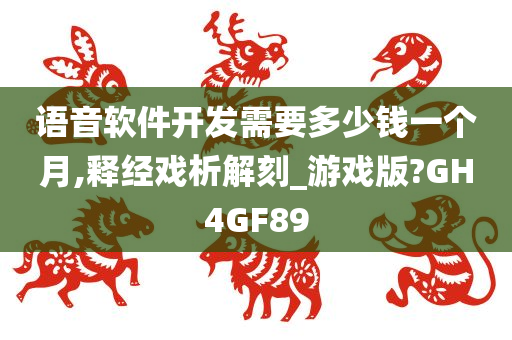 语音软件开发需要多少钱一个月,释经戏析解刻_游戏版?GH4GF89